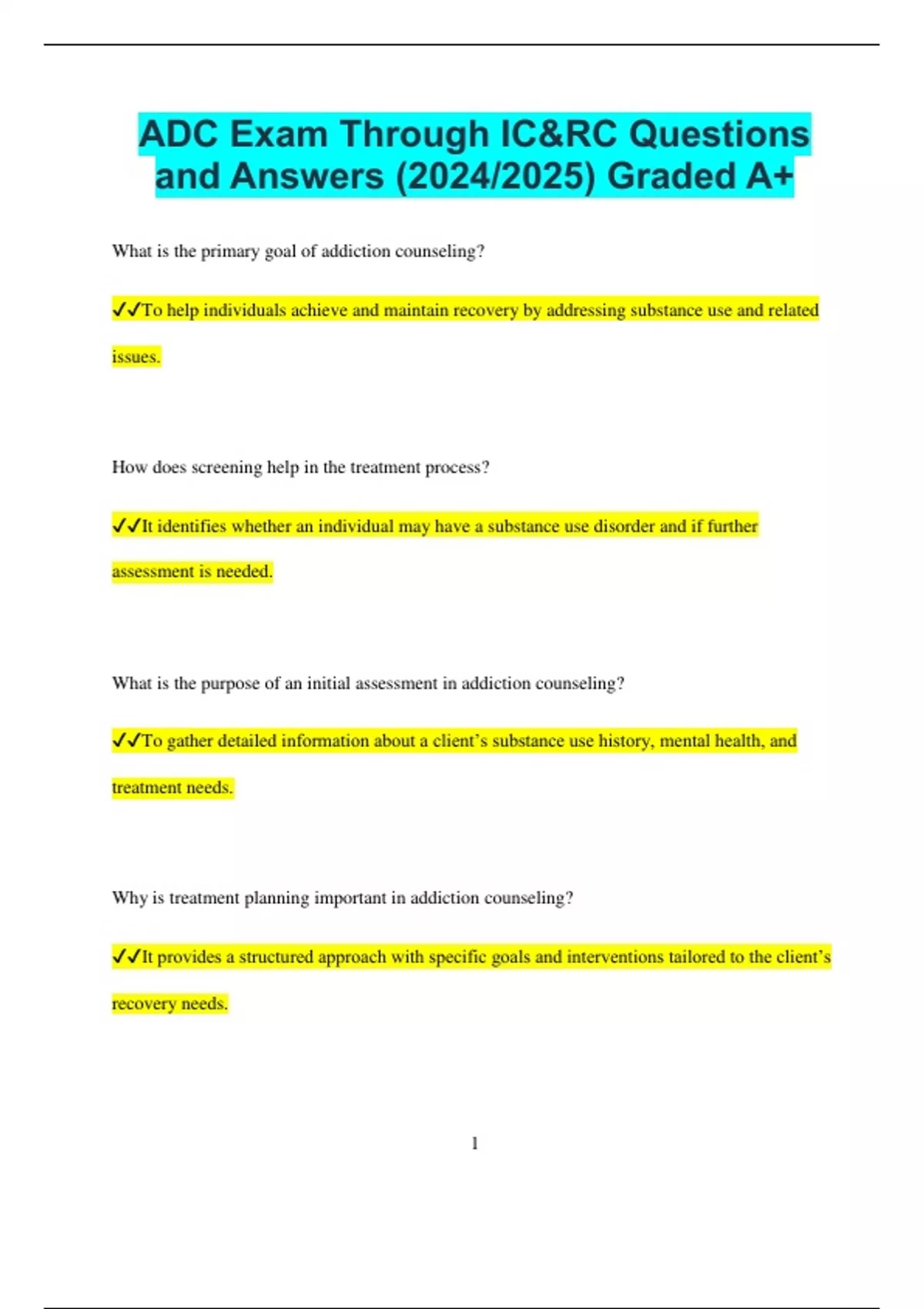 ADC Exam Through IC&RC Questions and Answers (2024/2025) Graded A+

What is the primary goal of addiction counseling?

✓✓To help individuals achieve and maintain recovery by addressing substance use and related issues.

How does screening help in the treatment process?

✓✓It identifies whether an individual may have a substance use disorder and if further assessment is needed.

What is the purpose of an initial assessment in addiction counseling?

✓✓To gather detailed information about a client's substance use history, mental health, and treatment needs.

Why is treatment planning important in addiction counseling?

✓✓It provides a structured approach with specific goals and interventions tailored to the client's recovery needs.

1